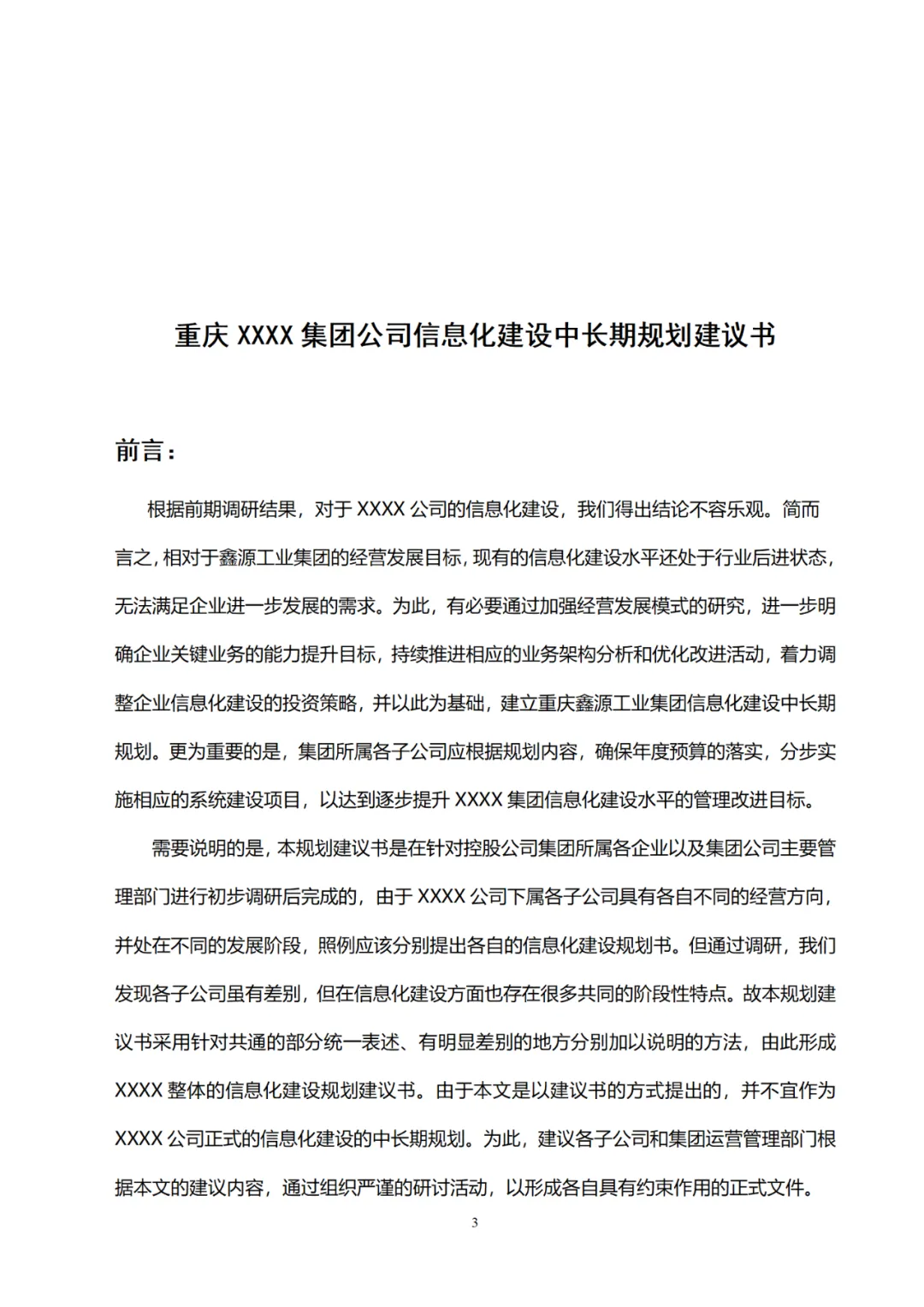 重庆 XXXX 集团公司信息化建设中长期规划建议书

前言：

根据前期调研结果，对于 XXXX 公司的信息化建设，我们得出结论不容乐观。简而言之，相对于鑫源工业集团的经营发展目标，现有的信息化建设水平还处于行业后进状态，无法满足企业进一步发展的需求。为此，有必要通过加强经营发展模式的研究，进一步明确企业关键业务的能力提升目标，持续推进相应的业务架构分析和优化改进活动，着力调整企业信息化建设的投资策略，并以此为基础，建立重庆鑫源工业集团信息化建设中长期规划。更为重要的是，集团所属各子公司应根据规划内容，确保年度预算的落实，分步实施相应的系统建设项目，以达到逐步提升 XXXX 集团信息化建设水平的管理改进目标。

需要说明的是，本规划建议书是在针对控股公司集团所属各企业以及集团公司主要管理部门进行初步调研后完成的，由于 XXXX 公司下属各子公司具有各自不同的经营方向，并处在不同的发展阶段，照例应该分别提出各自的信息化建设规划书。但通过调研，我们发现各子公司虽有差别，但在信息化建设方面也存在很多共同的阶段性特点。故本规划建议书采用针对共通的部分统一表述、有明显差别的地方分别加以说明的方法，由此形成 XXXX 整体的信息化建设规划建议书。由于本文是以建议书的方式提出的，并不宜作为 XXXX 公司正式的信息化建设的中长期规划。为此，建议各子公司和集团运营管理部门根据本文的建议内容，通过组织严谨的研讨活动，以形成各自具有约束作用的正式文件。

3